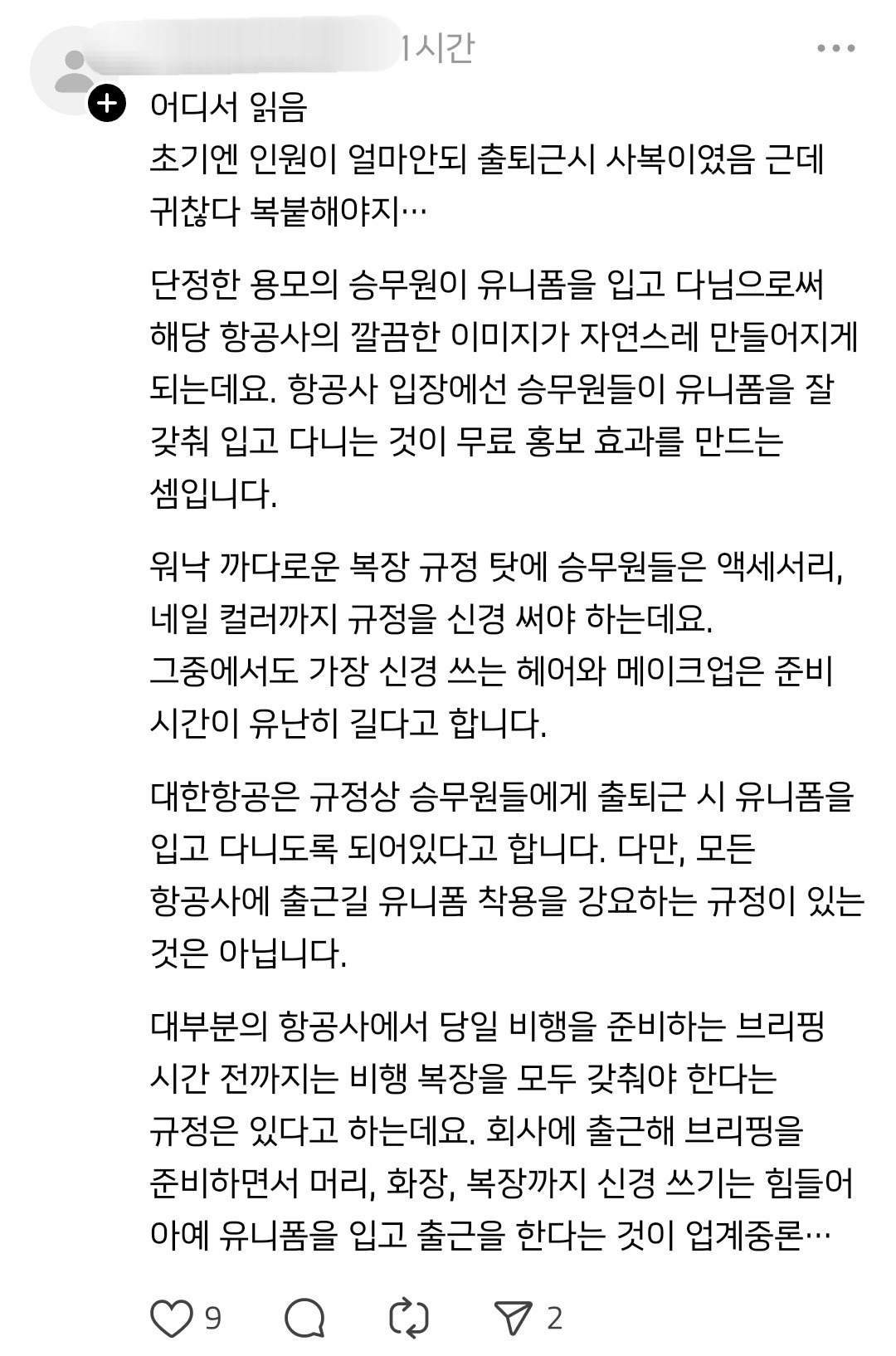 1시간

어디서 읽음
초기엔 인원이 얼마안되 출퇴근시 사복이였음 근데 귀찮다 복붙해야지…

단정한 용모의 승무원이 유니폼을 입고 다님으로써 해당 항공사의 깔끔한 이미지가 자연스레 만들어지게 되는데요. 항공사 입장에선 승무원들이 유니폼을 잘 갖춰 입고 다니는 것이 무료 홍보 효과를 만드는 셈입니다.

워낙 까다로운 복장 규정 탓에 승무원들은 액세서리, 네일 컬러까지 규정을 신경 써야 하는데요.
그중에서도 가장 신경 쓰는 헤어와 메이크업은 준비 시간이 유난히 길다고 합니다.

대한항공은 규정상 승무원들에게 출퇴근 시 유니폼을 입고 다니도록 되어있다고 합니다. 다만, 모든 항공사에 출근길 유니폼 착용을 강요하는 규정이 있는 것은 아닙니다.

대부분의 항공사에서 당일 비행을 준비하는 브리핑 시간 전까지는 비행 복장을 모두 갖춰야 한다는 규정은 있다고 하는데요. 회사에 출근해 브리핑을 준비하면서 머리, 화장, 복장까지 신경 쓰기는 힘들어 아예 유니폼을 입고 출근을 한다는 것이 업계중론…

9 2